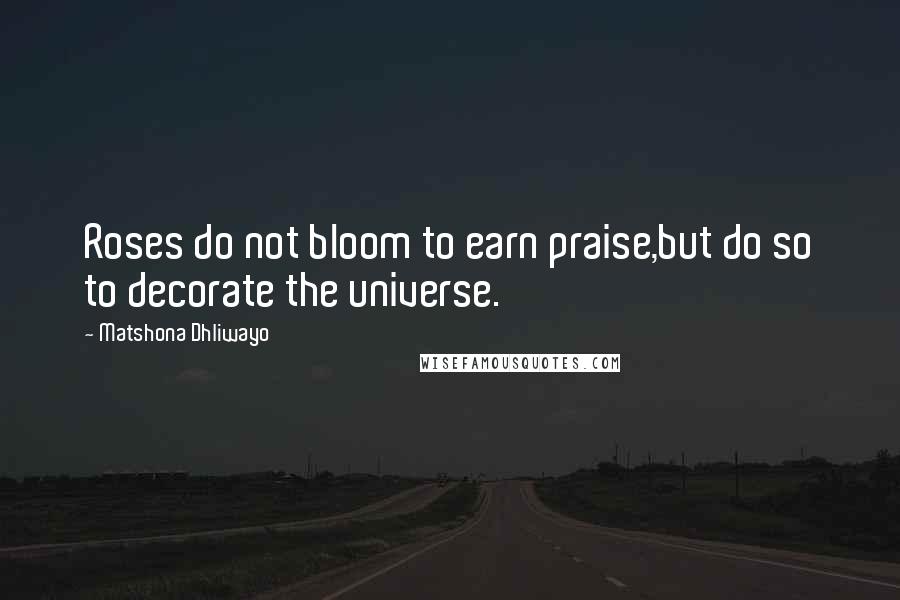 Roses do not bloom to earn praise,but do so to decorate the universe.

~ Matshona Dhliwayo

WISEFAMOUSQUOTES.COM